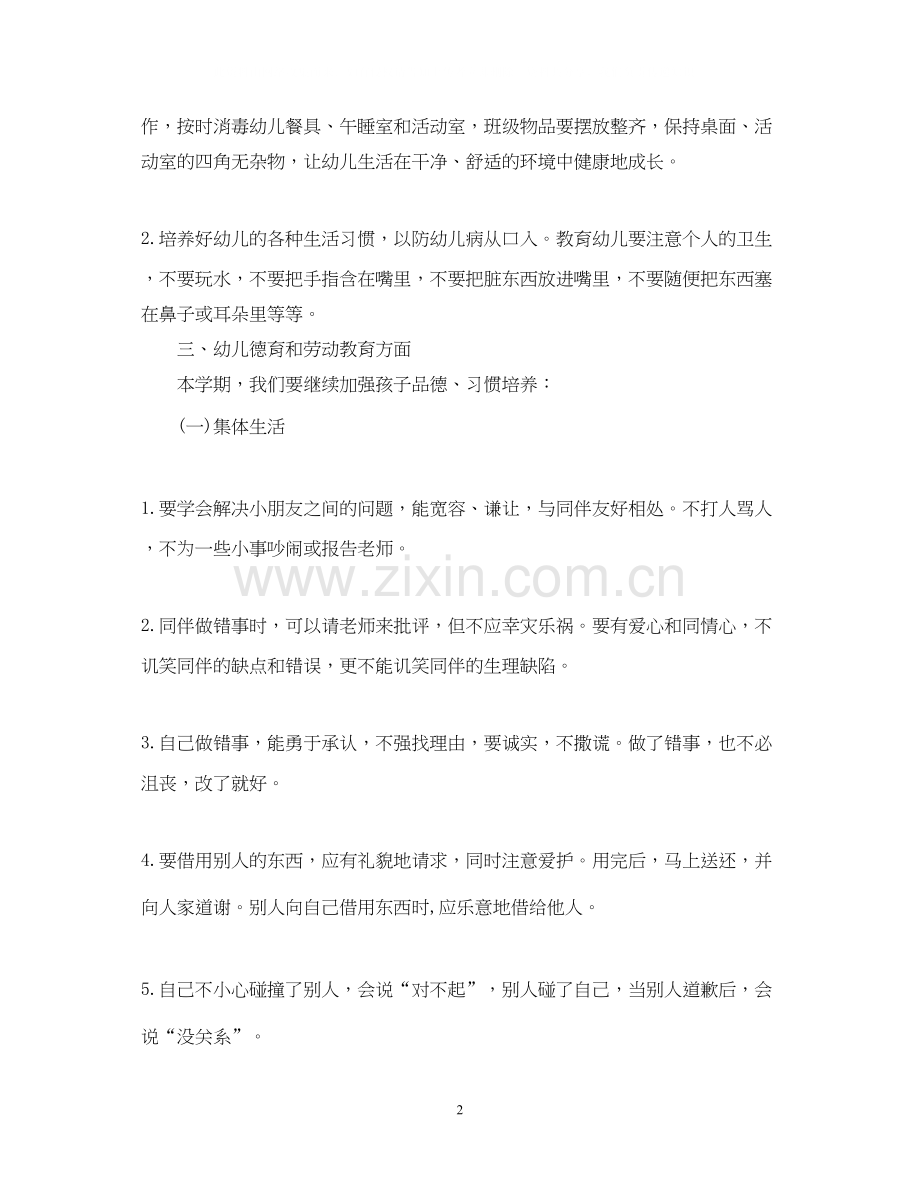 作，按时消毒幼儿餐具、午睡室和活动室，班级物品要摆放整齐，保持桌面、活动室的四角无杂物，让幼儿生活在干净、舒适的环境中健康地成长。

2.培养好幼儿的各种生活习惯，以防幼儿病从口入。教育幼儿要注意个人的卫生，不要玩水，不要把手指含在嘴里，不要把脏东西放进嘴里，不要随便把东西塞在鼻子或耳朵里等等。

三、幼儿德育和劳动教育方面

本学期，我们要继续加强孩子品德、习惯培养：

(一)集体生活

1.要学会解决小朋友之间的问题，能宽容、谦让，与同伴友好相处。不打人骂人，不为一些小事吵闹或报告老师。

www.zixin.com.cn

2.同伴做错事时，可以请老师来批评，但不应幸灾乐祸。要有爱心和同情心，不讥笑同伴的缺点和错误，更不能讥笑同伴的生理缺陷。

3.自己做错事，能勇于承认，不强找理由，要诚实，不撒谎。做了错事，也不必沮丧，改了就好。

4.要借用别人的东西，应有礼貌地请求，同时注意爱护。用完后，马上送还，并向人家道谢。别人向自己借用东西时,应乐意地借给他人。

5.自己不小心碰撞了别人，会说“对不起”，别人碰了自己，当别人道歉后，会说“没关系”。

2